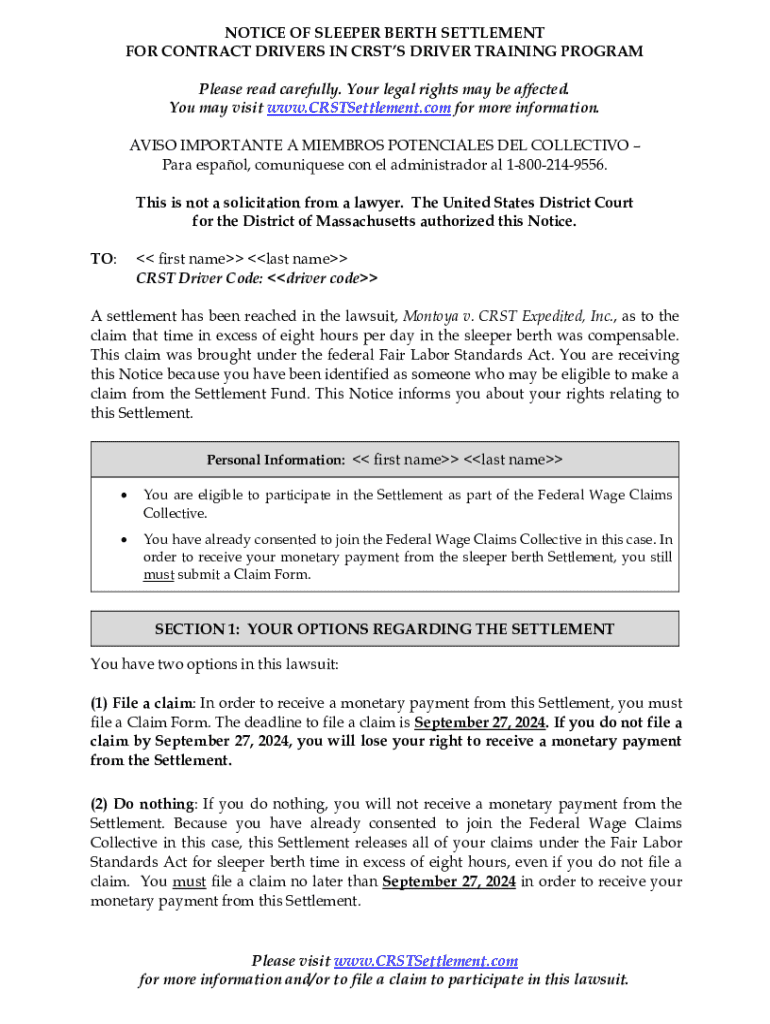 NOTICE OF SLEEPER BERTH SETTLEMENT
FOR CONTRACT DRIVERS IN CRST'S DRIVER TRAINING PROGRAM

Please read carefully. Your legal rights may be affected.
You may visit www.CRSTSettlement.com for more information.

AVISO IMPORTANTE A MIEMBROS POTENCIALES DEL COLLECTIVO –
Para español, comuniquese con el administrador al 1-800-214-9556.

This is not a solicitation from a lawyer. The United States District Court for the District of Massachusetts authorized this Notice.

TO: << first name>> <<last name>>
CRST Driver Code: <<driver code>>

A settlement has been reached in the lawsuit, Montoya v. CRST Expedited, Inc., as to the claim that time in excess of eight hours per day in the sleeper berth was compensable. This claim was brought under the federal Fair Labor Standards Act. You are receiving this Notice because you have been identified as someone who may be eligible to make a claim from the Settlement Fund. This Notice informs you about your rights relating to this Settlement.

Personal Information: << first name>> <<last name>>

• You are eligible to participate in the Settlement as part of the Federal Wage Claims Collective.

• You have already consented to join the Federal Wage Claims Collective in this case. In order to receive your monetary payment from the sleeper berth Settlement, you still must submit a Claim Form.

SECTION 1: YOUR OPTIONS REGARDING THE SETTLEMENT

You have two options in this lawsuit:

(1) File a claim: In order to receive a monetary payment from this Settlement, you must file a Claim Form. The deadline to file a claim is September 27, 2024. If you do not file a claim by September 27, 2024, you will lose your right to receive a monetary payment from the Settlement.

(2) Do nothing: If you do nothing, you will not receive a monetary payment from the Settlement. Because you have already consented to join the Federal Wage Claims Collective in this case, this Settlement releases all of your claims under the Fair Labor Standards Act for sleeper berth time in excess of eight hours, even if you do not file a claim. You must file a claim no later than September 27, 2024 in order to receive your monetary payment from this Settlement.

Please visit www.CRSTSettlement.com
for more information and/or to file a claim to participate in this lawsuit.